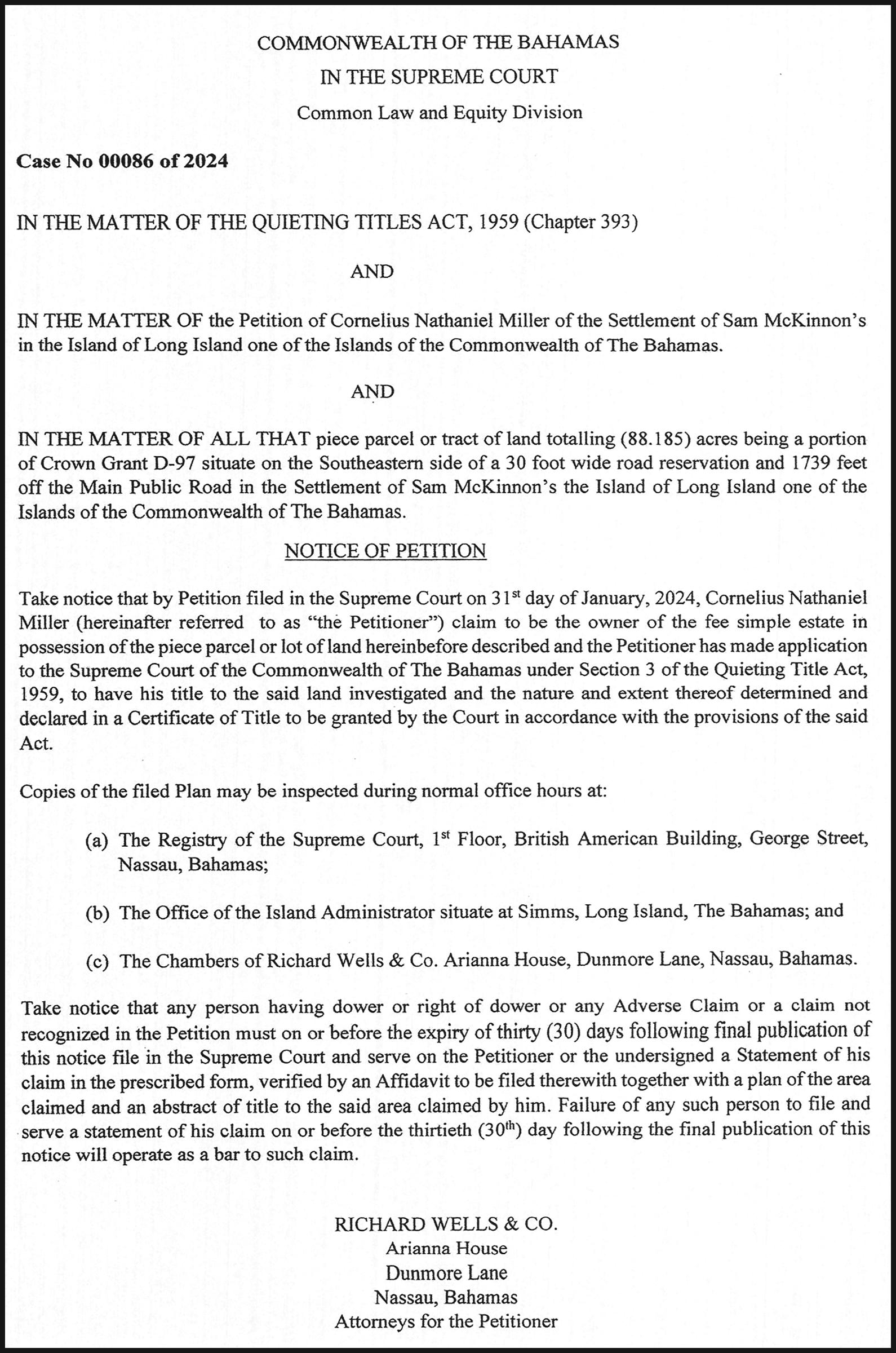 COMMONWEALTH OF THE BAHAMAS
IN THE SUPREME COURT
Common Law and Equity Division

Case No 00086 of 2024

IN THE MATTER OF THE QUIETING TITLES ACT, 1959 (Chapter 393)

AND

IN THE MATTER OF the Petition of Cornelius Nathaniel Miller of the Settlement of Sam McKinnon's in the Island of Long Island one of the Islands of the Commonwealth of The Bahamas.

AND

IN THE MATTER OF ALL THAT piece parcel or tract of land totalling (88.185) acres being a portion of Crown Grant D-97 situate on the Southeastern side of a 30 foot wide road reservation and 1739 feet off the Main Public Road in the Settlement of Sam McKinnon's the Island of Long Island one of the Islands of the Commonwealth of The Bahamas.

NOTICE OF PETITION

Take notice that by Petition filed in the Supreme Court on 31$^{st}$ day of January, 2024, Cornelius Nathaniel Miller (hereinafter referred to as "the Petitioner") claim to be the owner of the fee simple estate in possession of the piece parcel or lot of land hereinbefore described and the Petitioner has made application to the Supreme Court of the Commonwealth of The Bahamas under Section 3 of the Quieting Title Act, 1959, to have his title to the said land investigated and the nature and extent thereof determined and declared in a Certificate of Title to be granted by the Court in accordance with the provisions of the said Act.

Copies of the filed Plan may be inspected during normal office hours at:

(a) The Registry of the Supreme Court, 1$^{st}$ Floor, British American Building, George Street, Nassau, Bahamas;

(b) The Office of the Island Administrator situate at Simms, Long Island, The Bahamas; and

(c) The Chambers of Richard Wells & Co. Arianna House, Dunmore Lane, Nassau, Bahamas.

Take notice that any person having dower or right of dower or any Adverse Claim or a claim not recognized in the Petition must on or before the expiry of thirty (30) days following final publication of this notice file in the Supreme Court and serve on the Petitioner or the undersigned a Statement of his claim in the prescribed form, verified by an Affidavit to be filed therewith together with a plan of the area claimed and an abstract of title to the said area claimed by him. Failure of any such person to file and serve a statement of his claim on or before the thirtieth (30$^{th}$) day following the final publication of this notice will operate as a bar to such claim.

RICHARD WELLS & CO.
Arianna House
Dunmore Lane
Nassau, Bahamas
Attorneys for the Petitioner